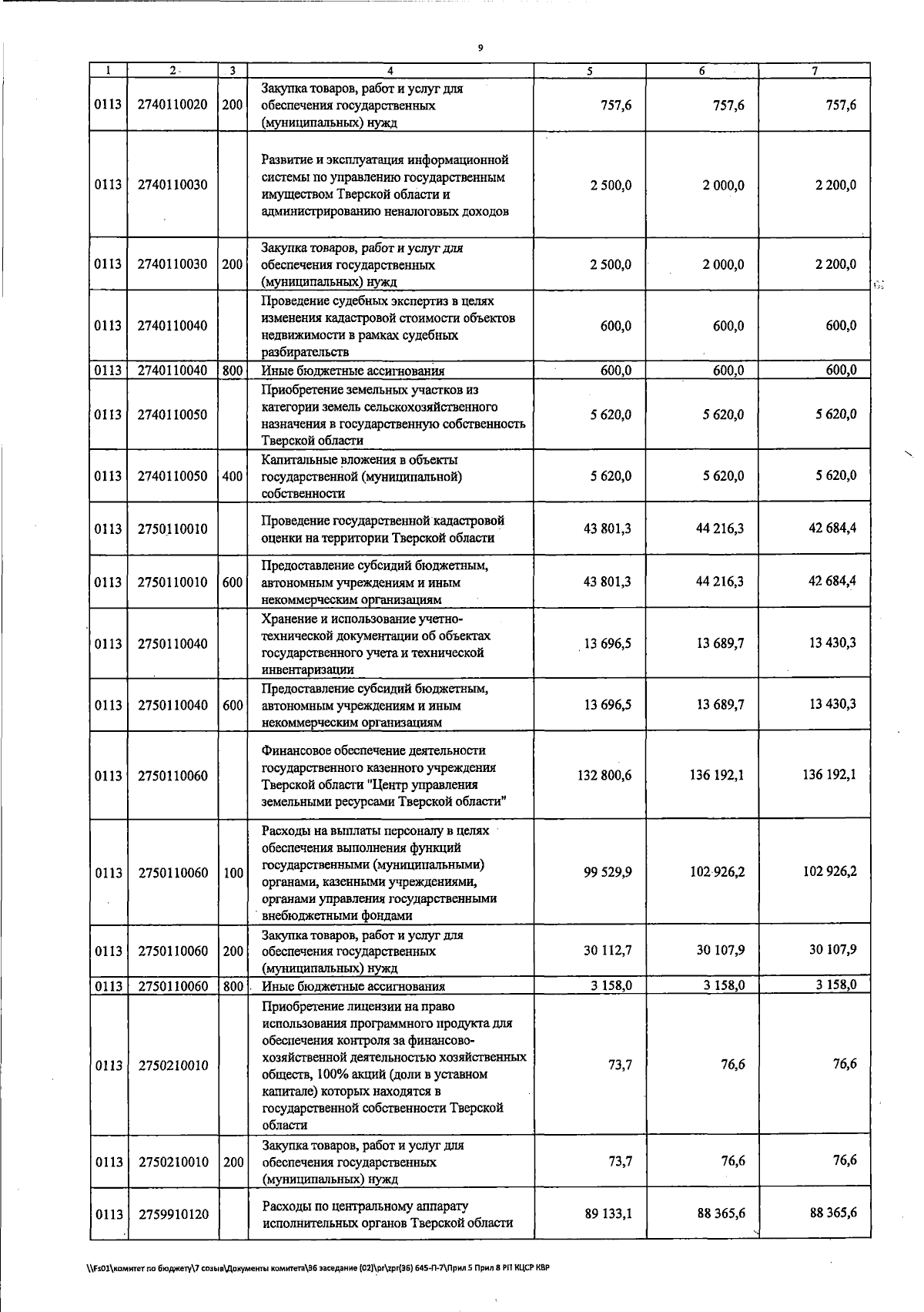 9

| 1 | 2 | 3 | 4 | 5 | 6 | 7 |
|---|---|---|---|---|---|---|
| 0113 | 2740110020 | 200 | Закупка товаров, работ и услуг для обеспечения государственных (муниципальных) нужд | 757,6 | 757,6 | 757,6 |
| 0113 | 2740110030 | | Развитие и эксплуатация информационной системы по управлению государственным имуществом Тверской области и администрированию неналоговых доходов | 2 500,0 | 2 000,0 | 2 200,0 |
| 0113 | 2740110030 | 200 | Закупка товаров, работ и услуг для обеспечения государственных (муниципальных) нужд | 2 500,0 | 2 000,0 | 2 200,0 |
| 0113 | 2740110040 | | Проведение судебных экспертиз в целях изменения кадастровой стоимости объектов недвижимости в рамках судебных разбирательств | 600,0 | 600,0 | 600,0 |
| 0113 | 2740110040 | 800 | Иные бюджетные ассигнования | 600,0 | 600,0 | 600,0 |
| 0113 | 2740110050 | | Приобретение земельных участков из категории земель сельскохозяйственного назначения в государственную собственность Тверской области | 5 620,0 | 5 620,0 | 5 620,0 |
| 0113 | 2740110050 | 400 | Капитальные вложения в объекты государственной (муниципальной) собственности | 5 620,0 | 5 620,0 | 5 620,0 |
| 0113 | 2750110010 | | Проведение государственной кадастровой оценки на территории Тверской области | 43 801,3 | 44 216,3 | 42 684,4 |
| 0113 | 2750110010 | 600 | Предоставление субсидий бюджетным, автономным учреждениям и иным некоммерческим организациям | 43 801,3 | 44 216,3 | 42 684,4 |
| 0113 | 2750110040 | | Хранение и использование учетно-технической документации об объектах государственного учета и технической инвентаризации | 13 696,5 | 13 689,7 | 13 430,3 |
| 0113 | 2750110040 | 600 | Предоставление субсидий бюджетным, автономным учреждениям и иным некоммерческим организациям | 13 696,5 | 13 689,7 | 13 430,3 |
| 0113 | 2750110060 | | Финансовое обеспечение деятельности государственного казенного учреждения Тверской области "Центр управления земельными ресурсами Тверской области" | 132 800,6 | 136 192,1 | 136 192,1 |
| 0113 | 2750110060 | 100 | Расходы на выплаты персоналу в целях обеспечения выполнения функций государственными (муниципальными) органами, казенными учреждениями, органами управления государственными внебюджетными фондами | 99 529,9 | 102 926,2 | 102 926,2 |
| 0113 | 2750110060 | 200 | Закупка товаров, работ и услуг для обеспечения государственных (муниципальных) нужд | 30 112,7 | 30 107,9 | 30 107,9 |
| 0113 | 2750110060 | 800 | Иные бюджетные ассигнования | 3 158,0 | 3 158,0 | 3 158,0 |
| 0113 | 2750210010 | | Приобретение лицензии на право использования программного продукта для обеспечения контроля за финансово-хозяйственной деятельностью хозяйственных обществ, 100% акций (доли в уставном капитале) которых находятся в государственной собственности Тверской области | 73,7 | 76,6 | 76,6 |
| 0113 | 2750210010 | 200 | Закупка товаров, работ и услуг для обеспечения государственных (муниципальных) нужд | 73,7 | 76,6 | 76,6 |
| 0113 | 2759910120 | | Расходы по центральному аппарату исполнительных органов Тверской области | 89 133,1 | 88 365,6 | 88 365,6 |

\\Fs01\комитет по бюджету\7 созыв\Документы комитета\36 заседание (02)\pr\zpr(36) 645-П-7\Прил 5 Прил 8 РП КЦСР КВР